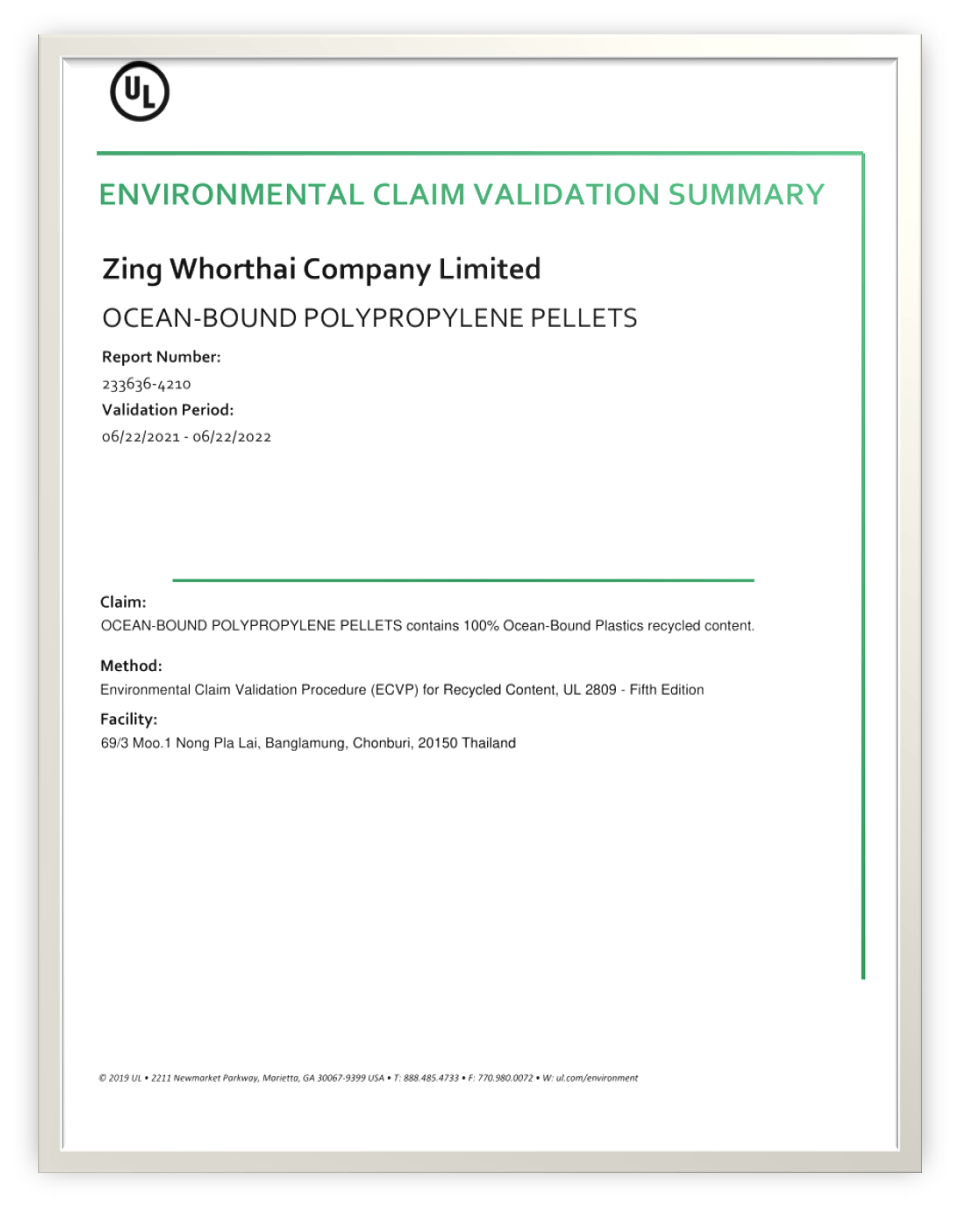 UL

ENVIRONMENTAL CLAIM VALIDATION SUMMARY

Zing Whorthai Company Limited

OCEAN-BOUND POLYPROPYLENE PELLETS

Report Number:

233636-4210

Validation Period:

06/22/2021 - 06/22/2022

Claim:

OCEAN-BOUND POLYPROPYLENE PELLETS contains 100% Ocean-Bound Plastics recycled content.

Method:

Environmental Claim Validation Procedure (ECVP) for Recycled Content, UL 2809 - Fifth Edition

Facility:

69/3 Moo.1 Nong Pla Lai, Banglamung, Chonburi, 20150 Thailand

© 2019 UL • 2211 Newmarket Parkway, Marietta, GA 30067-9399 USA • T: 888.485.4733 • F: 770.980.0072 • W: ul.com/environment